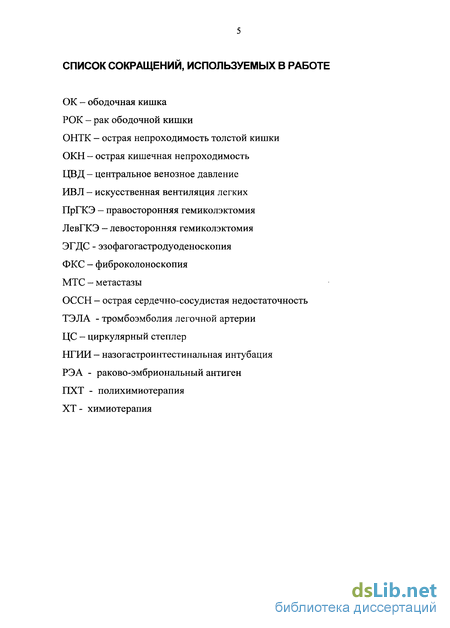 5

СПИСОК СОКРАЩЕНИЙ, ИСПОЛЬЗУЕМЫХ В РАБОТЕ

ОК – ободочная кишка

РОК – рак ободочной кишки

ОНТК – острая непроходимость толстой кишки

ОКН – острая кишечная непроходимость

ЦВД – центральное венозное давление

ИВЛ – искусственная вентиляция легких

ПрГКЭ – правосторонняя гемиколэктомия

ЛевГКЭ – левосторонняя гемиколэктомия

ЭГДС - эзофагогастродуоденоскопия

ФКС – фиброколоноскопия

МТС – метастазы

ОССН – острая сердечно-сосудистая недостаточность

ТЭЛА - тромбоэмболия легочной артерии

ЦС – циркулярный степлер

НГИИ – назогастроинтестинальная интубация

РЭА - раково-эмбриональный антиген

ПХТ - полихимиотерапия

ХТ - химиотерапия

dsLib.net
библиотека диссертаций